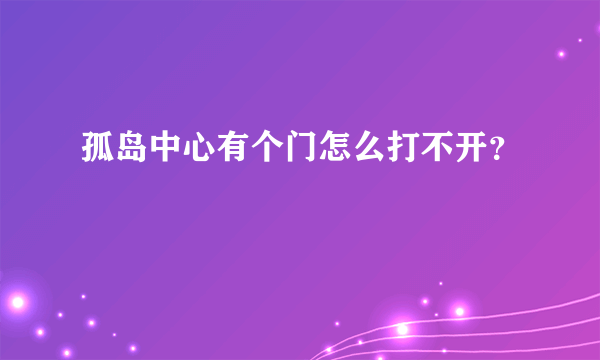 孤岛中心有个门怎么打不开？